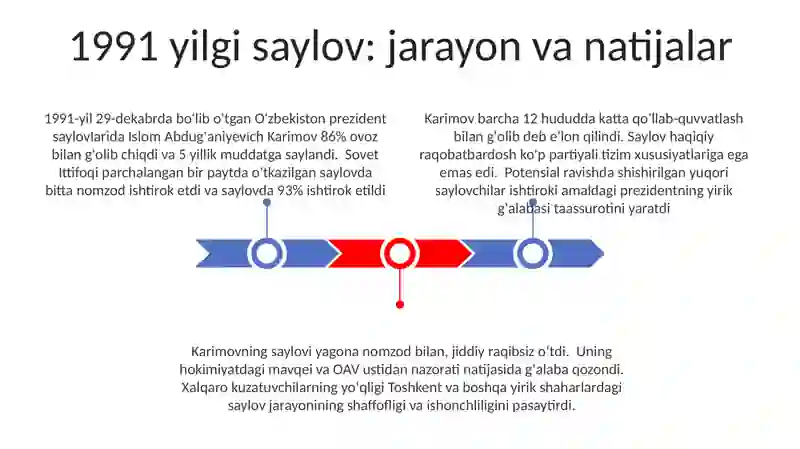 1991 yilgi saylov: jarayon va natijalar

1991-yil 29-dekabrda bo'lib o'tgan O'zbekiston prezident saylovlarida Islom Abdug'aniyevich Karimov 86% ovoz bilan g'olib chiqdi va 5 yillik muddatga saylandi. Sovet Ittifoqi parchalangan bir paytda o'tkazilgan saylovda bitta nomzod ishtirok etdi va saylovda 93% ishtirok etildi

Karimov barcha 12 hududda katta qo'llab-quvvatlash bilan g'olib deb e'lon qilindi. Saylov haqiqiy raqobatbardosh ko'p partiyali tizim xususiyatlariga ega emas edi. Potensial ravishda shishirilgan yuqori saylovchilar ishtiroki amaldagi prezidentning yirik g'alabasi taassurotini yaratdi

Karimovning saylovi yagona nomzod bilan, jiddiy raqibsiz o'tdi. Uning hokimiyatdagi mavqei va OAV ustidan nazorati natijasida g'alaba qozondi. Xalqaro kuzatuvchilarning yo'qligi Toshkent va boshqa yirik shaharlardagi saylov jarayonining shaffofligi va ishonchliligini pasaytirdi.